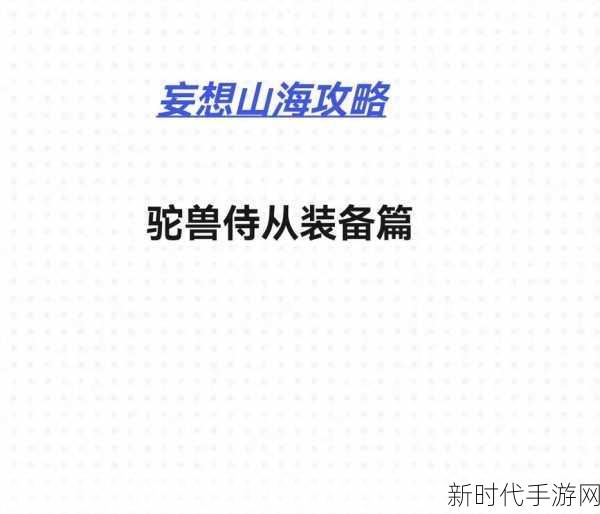 妄想山海攻略

驼兽侍从装备篇

新时代手游网